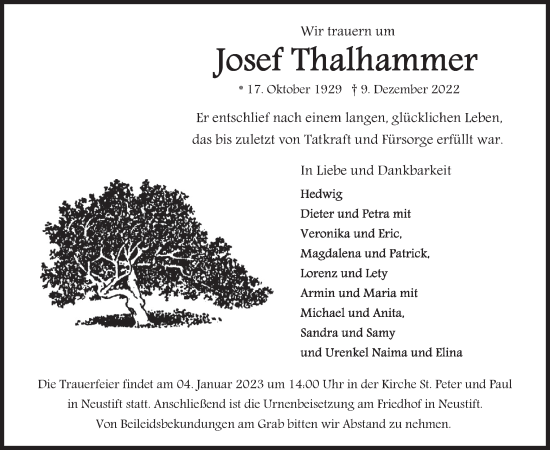 Wir trauern um

Josef Thalhammer

* 17. Oktober 1929 † 9. Dezember 2022

Er entschlief nach einem langen, glücklichen Leben, das bis zuletzt von Tatkraft und Fürsorge erfüllt war.

In Liebe und Dankbarkeit

Hedwig
Dieter und Petra mit
Veronika und Eric,
Magdalena und Patrick,
Lorenz und Lety
Armin und Maria mit
Michael und Anita,
Sandra und Samy
und Urenkel Naima und Elina

Die Trauerfeier findet am 04. Januar 2023 um 14:00 Uhr in der Kirche St. Peter und Paul in Neustift statt. Anschließend ist die Urnenbeisetzung am Friedhof in Neustift. Von Beileidsbekundungen am Grab bitten wir Abstand zu nehmen.